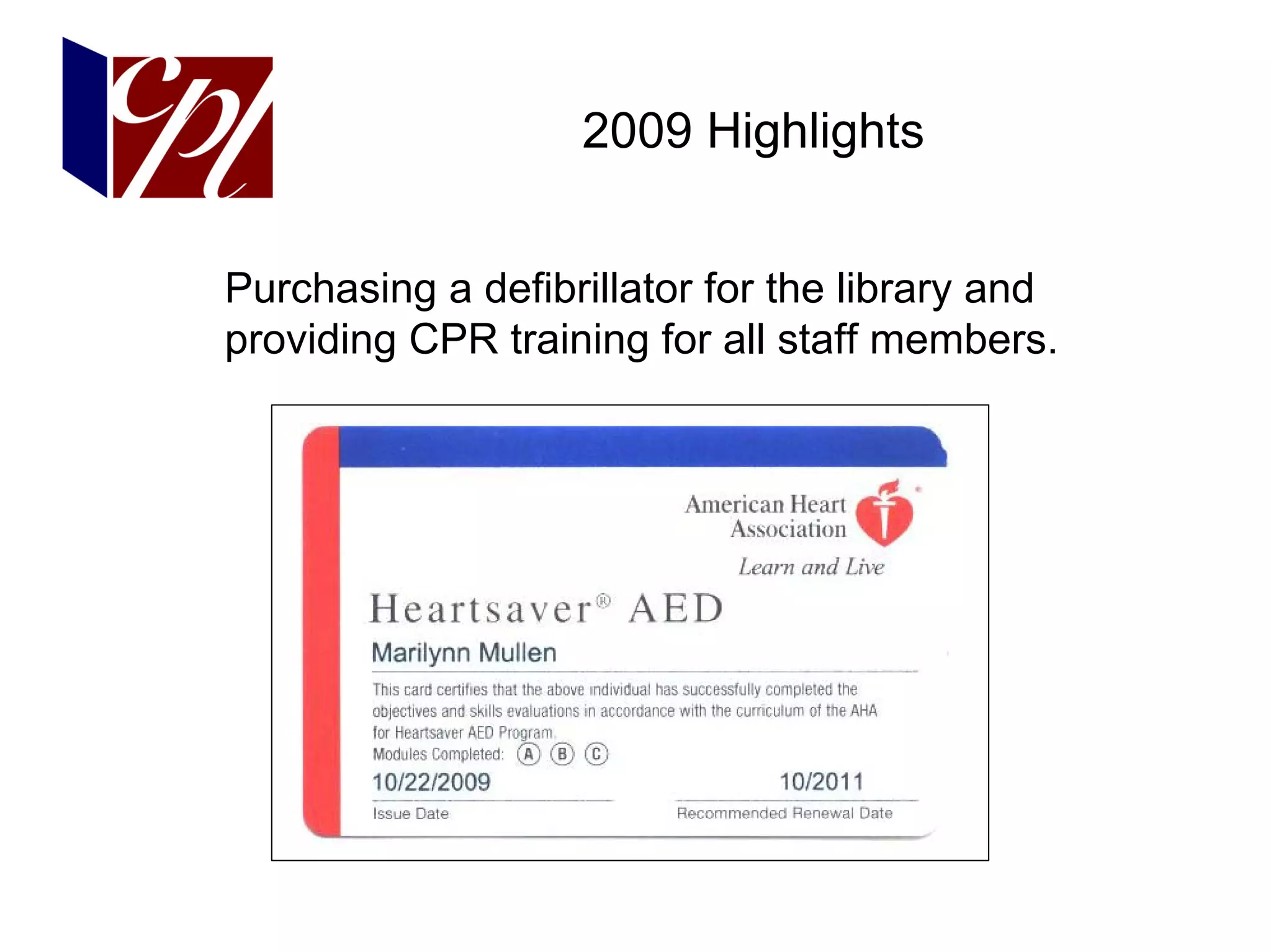 cpl

2009 Highlights

Purchasing a defibrillator for the library and providing CPR training for all staff members.

American Heart Association

Learn and Live

Heartsaver® AED

Marilynn Mullen

This card certifies that the above individual has successfully completed the objectives and skills evaluations in accordance with the curriculum of the AHA for Heartsaver AED Program.

Modules Completed: A B C

10/22/2009

Issue Date

10/2011

Recommended Renewal Date